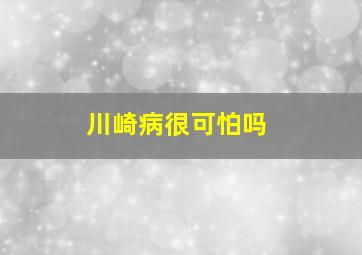 川崎病很可怕吗